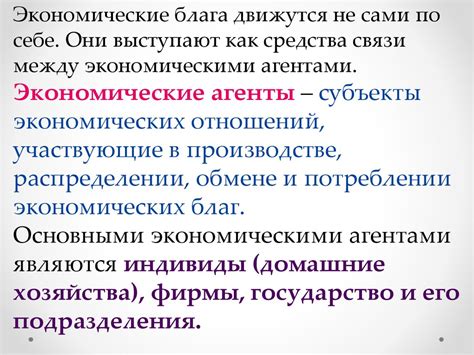 Экономические блага движутся не сами по себе. Они выступают как средства связи между экономическими агентами.
Экономические агенты – субъекты экономических отношений, участвующие в производстве, распределении, обмене и потреблении экономических благ.
Основными экономическими агентами являются индивиды (домашние хозяйства), фирмы, государство и его подразделения.